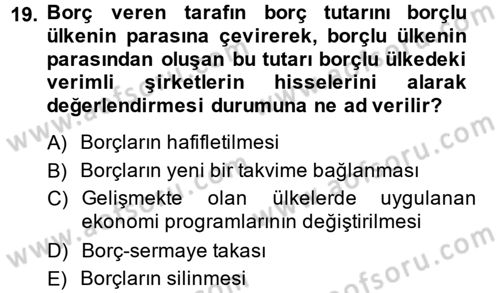 19. Borç veren tarafın borç tutarını borçlu ülkenin parasına çevirerek, borçlu ülkenin parasından oluşan bu tutarı borçlu ülkedeki verimli şirketlerin hisselerini alarak değerlendirmesi durumuna ne ad verilir?

A) Borçların hafifletilmesi
B) Borçların yeni bir takvime bağlanması
C) Gelişmekte olan ülkelerde uygulanan ekonomi programlarının değiştirilmesi
D) Borç-sermaye takası
E) Borçların silinmesi

www.aofsoru.com